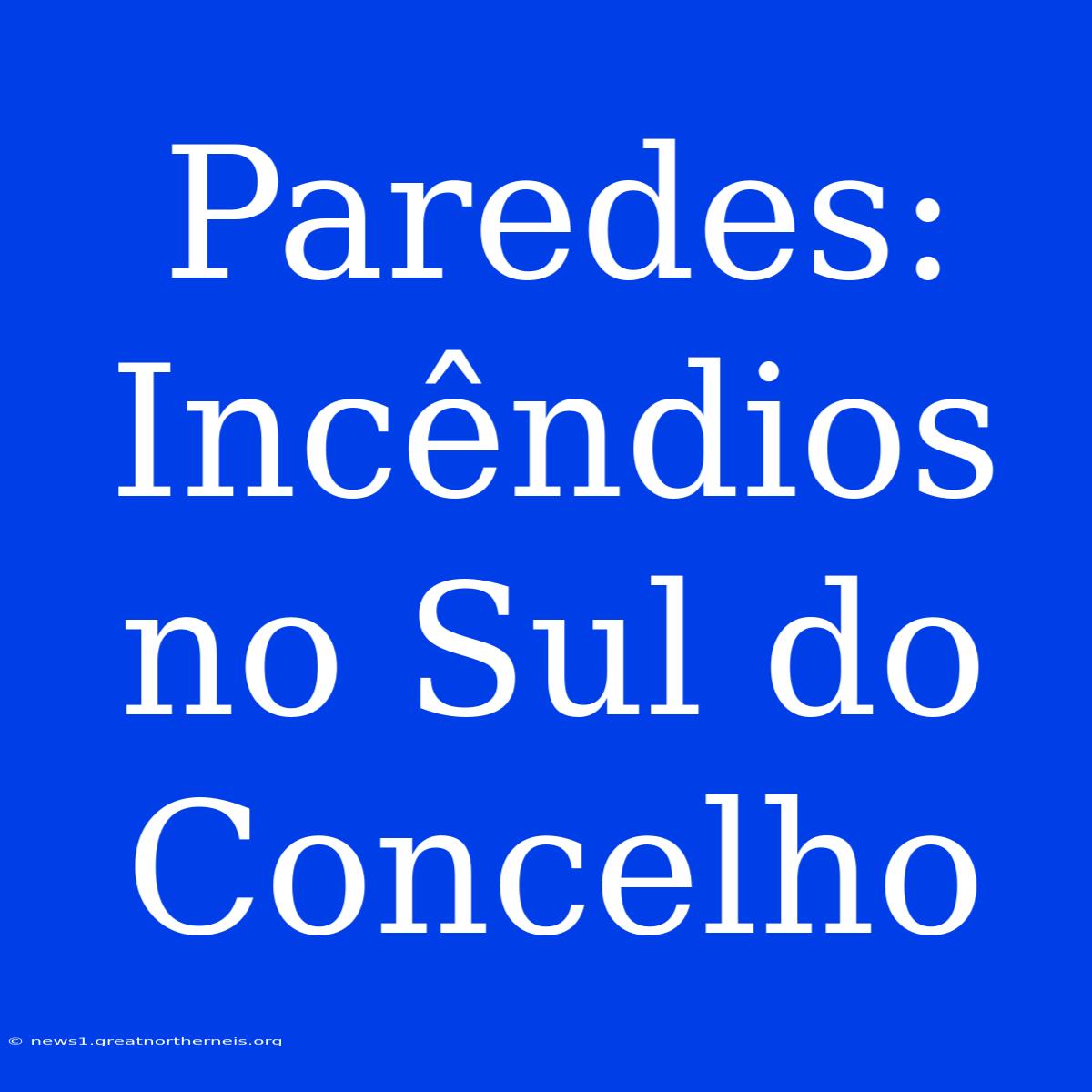 Paredes: Incêndios no Sul do Concelho

© news1.greatnortherneis.org